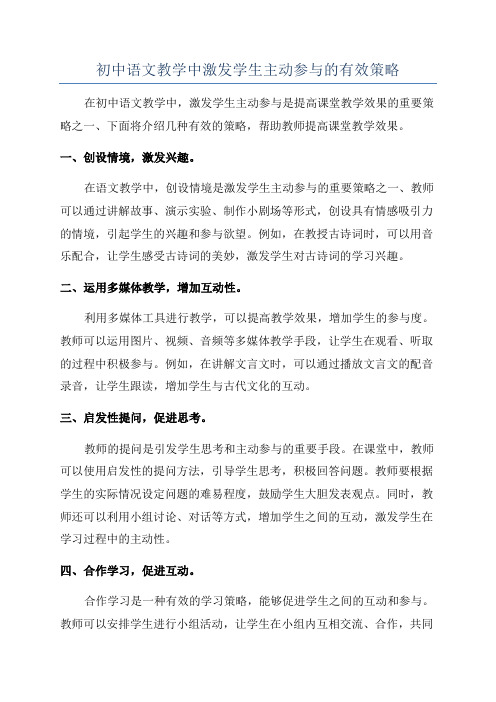 初中语文教学中激发学生主动参与的有效策略

在初中语文教学中，激发学生主动参与是提高课堂教学效果的重要策略之一、下面将介绍几种有效的策略，帮助教师提高课堂教学效果。

一、创设情境，激发兴趣。

在语文教学中，创设情境是激发学生主动参与的重要策略之一、教师可以通过讲解故事、演示实验、制作小剧场等形式，创设具有情感吸引力的情境，引起学生的兴趣和参与欲望。例如，在教授古诗词时，可以用音乐配合，让学生感受古诗词的美妙，激发学生对古诗词的学习兴趣。

二、运用多媒体教学，增加互动性。

利用多媒体工具进行教学，可以提高教学效果，增加学生的参与度。教师可以运用图片、视频、音频等多媒体教学手段，让学生在观看、听取的过程中积极参与。例如，在讲解文言文时，可以通过播放文言文的配音录音，让学生跟读，增加学生与古代文化的互动。

三、启发性提问，促进思考。

教师的提问是引发学生思考和主动参与的重要手段。在课堂中，教师可以使用启发性的提问方法，引导学生思考，积极回答问题。教师要根据学生的实际情况设定问题的难易程度，鼓励学生大胆发表观点。同时，教师还可以利用小组讨论、对话等方式，增加学生之间的互动，激发学生在学习过程中的主动性。

四、合作学习，促进互动。

合作学习是一种有效的学习策略，能够促进学生之间的互动和参与。教师可以安排学生进行小组活动，让学生在小组内互相交流、合作，共同